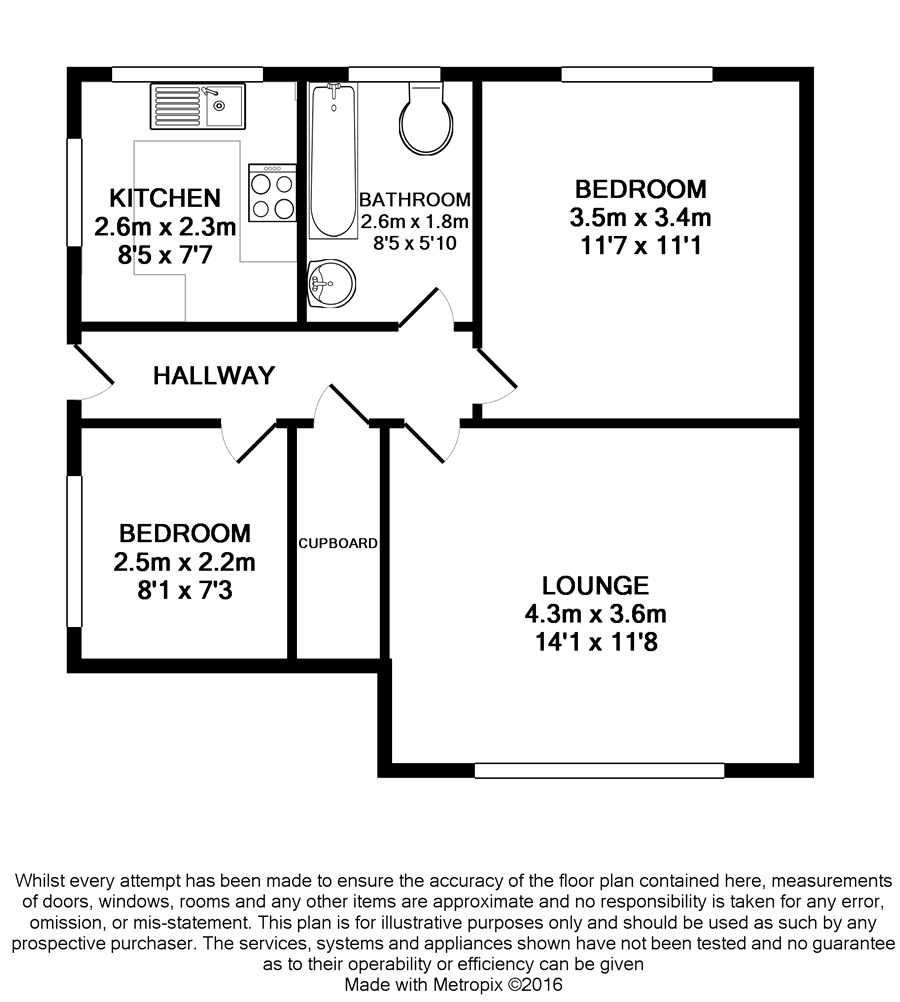 KITCHEN
2.6m x 2.3m
8'5 x 7'7

BATHROOM
2.6m x 1.8m
8'5 x 5'10

BEDROOM
3.5m x 3.4m
11'7 x 11'1

HALLWAY

BEDROOM
2.5m x 2.2m
8'1 x 7'3

CUPBOARD

LOUNGE
4.3m x 3.6m
14'1 x 11'8

Whilst every attempt has been made to ensure the accuracy of the floor plan contained here, measurements of doors, windows, rooms and any other items are approximate and no responsibility is taken for any error, omission, or mis-statement. This plan is for illustrative purposes only and should be used as such by any prospective purchaser. The services, systems and appliances shown have not been tested and no guarantee as to their operability or efficiency can be given
Made with Metropix ©2016